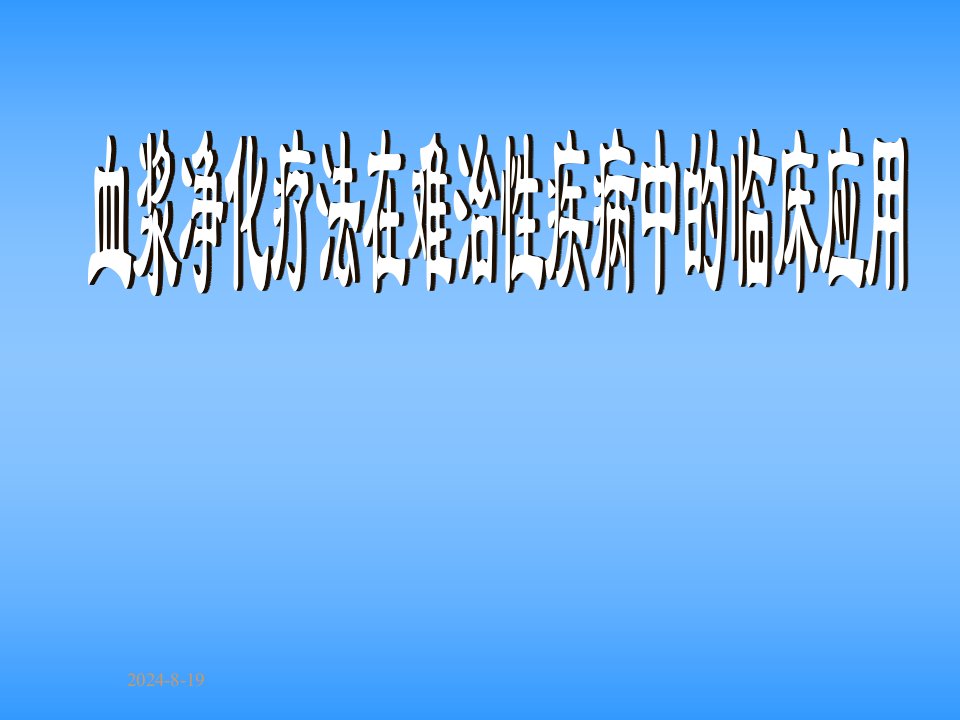 血浆净化疗法在难治性疾病中的临床应用

2024-8-19